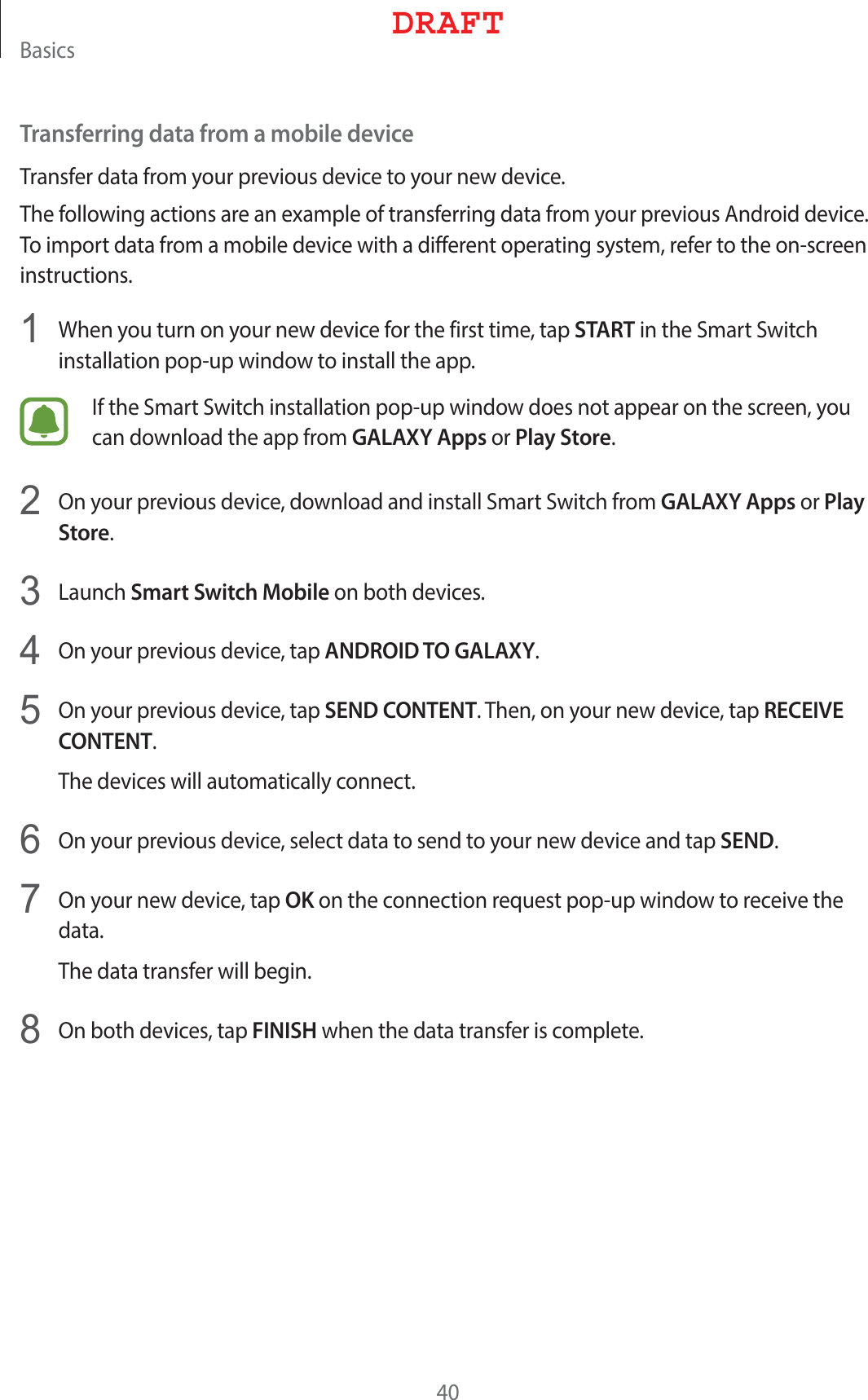 DRAFT

Basics

Transferring data from a mobile device

Transfer data from your previous device to your new device.

The following actions are an example of transferring data from your previous Android device. To import data from a mobile device with a different operating system, refer to the on-screen instructions.

1 When you turn on your new device for the first time, tap START in the Smart Switch installation pop-up window to install the app.

If the Smart Switch installation pop-up window does not appear on the screen, you can download the app from GALAXY Apps or Play Store.

2 On your previous device, download and install Smart Switch from GALAXY Apps or Play Store.

3 Launch Smart Switch Mobile on both devices.

4 On your previous device, tap ANDROID TO GALAXY.

5 On your previous device, tap SEND CONTENT. Then, on your new device, tap RECEIVE CONTENT.

The devices will automatically connect.

6 On your previous device, select data to send to your new device and tap SEND.

7 On your new device, tap OK on the connection request pop-up window to receive the data.

The data transfer will begin.

8 On both devices, tap FINISH when the data transfer is complete.

40